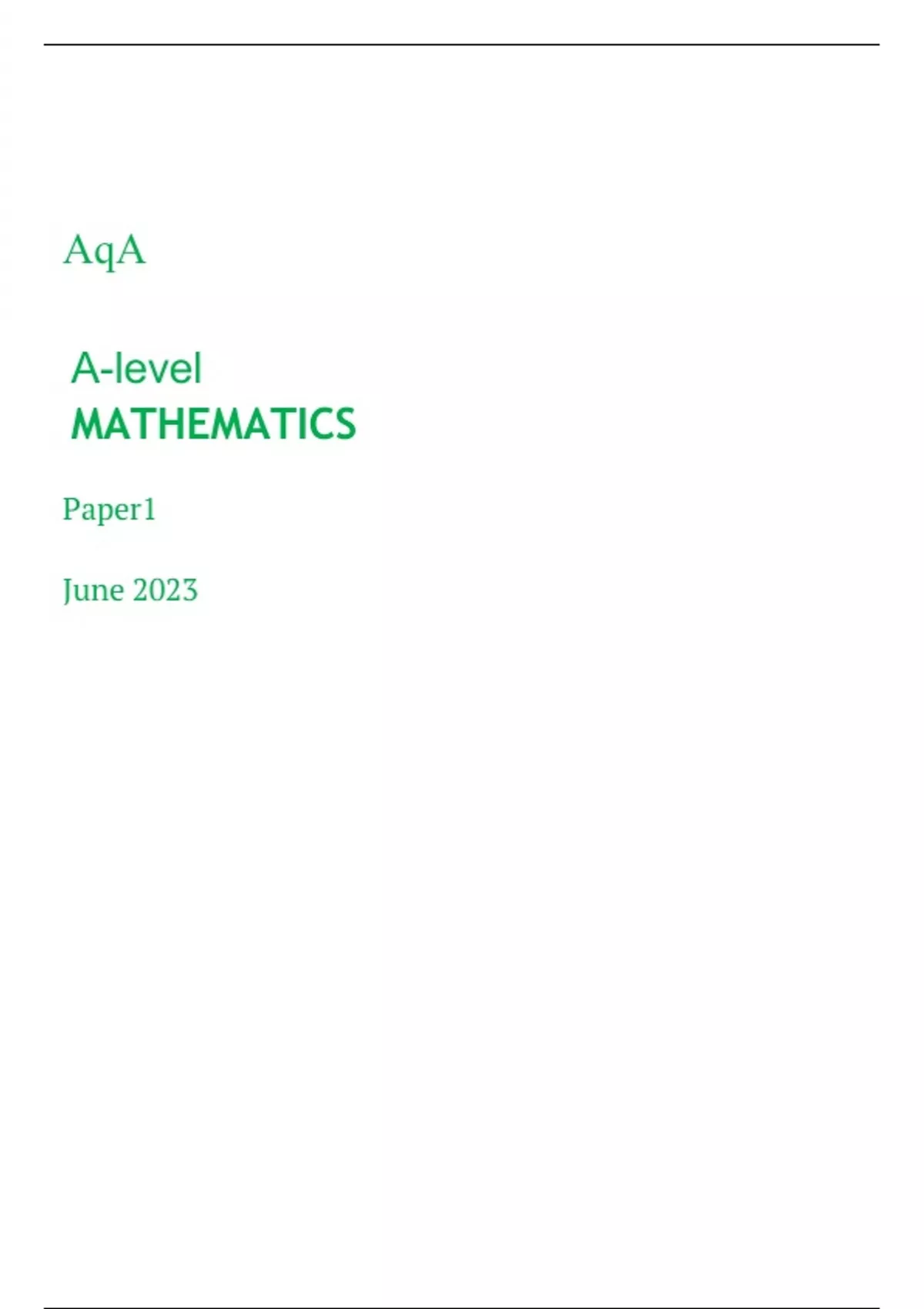 AqA

A-level
MATHEMATICS

Paper1

June 2023